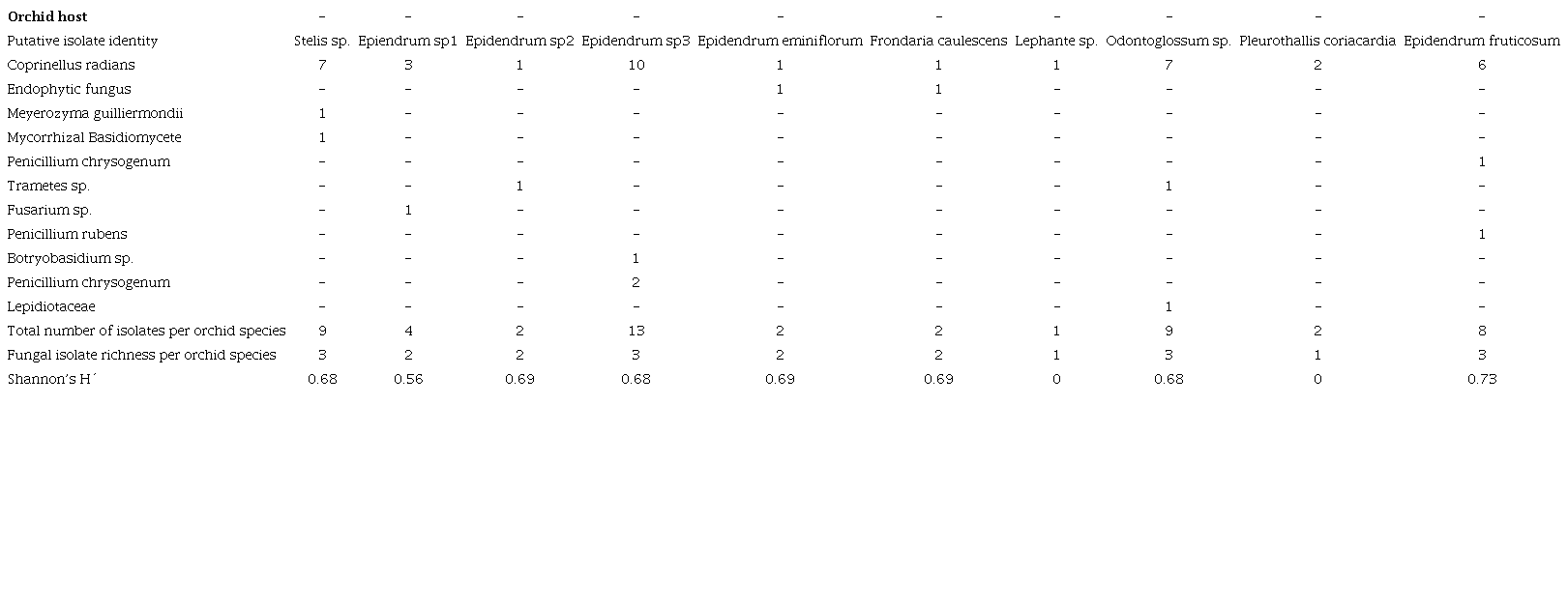 | Orchid host | – | – | – | – | – | – | – | – | – | – |
|---|---|---|---|---|---|---|---|---|---|---|
| Putative isolate identity | Stelis sp. | Epiendrum sp1 | Epidendrum sp2 | Epidendrum sp3 | Epidendrum eminiflorum | Frondaria caulescens | Lephante sp. | Odontoglossum sp. | Pleurothallis coriacardia | Epidendrum fruticosum |
| Coprinellus radians | 7 | 3 | 1 | 10 | 1 | 1 | 1 | 7 | 2 | 6 |
| Endophytic fungus | – | – | – | – | 1 | 1 | – | – | – | – |
| Meyerozyma guilliermondii | 1 | – | – | – | – | – | – | – | – | – |
| Mycorrhizal Basidiomycete | 1 | – | – | – | – | – | – | – | – | – |
| Penicillium chrysogenum | – | – | – | – | – | – | – | – | – | 1 |
| Trametes sp. | – | – | 1 | – | – | – | – | 1 | – | – |
| Fusarium sp. | – | 1 | – | – | – | – | – | – | – | – |
| Penicillium rubens | – | – | – | – | – | – | – | – | – | 1 |
| Botryobasidium sp. | – | – | – | 1 | – | – | – | – | – | – |
| Penicillium chrysogenum | – | – | – | 2 | – | – | – | – | – | – |
| Lepidiotaceae | – | – | – | – | – | – | – | 1 | – | – |
| Total number of isolates per orchid species | 9 | 4 | 2 | 13 | 2 | 2 | 1 | 9 | 2 | 8 |
| Fungal isolate richness per orchid species | 3 | 2 | 2 | 3 | 2 | 2 | 1 | 3 | 1 | 3 |
| Shannon's H´ | 0.68 | 0.56 | 0.69 | 0.68 | 0.69 | 0.69 | 0 | 0.68 | 0 | 0.73 |